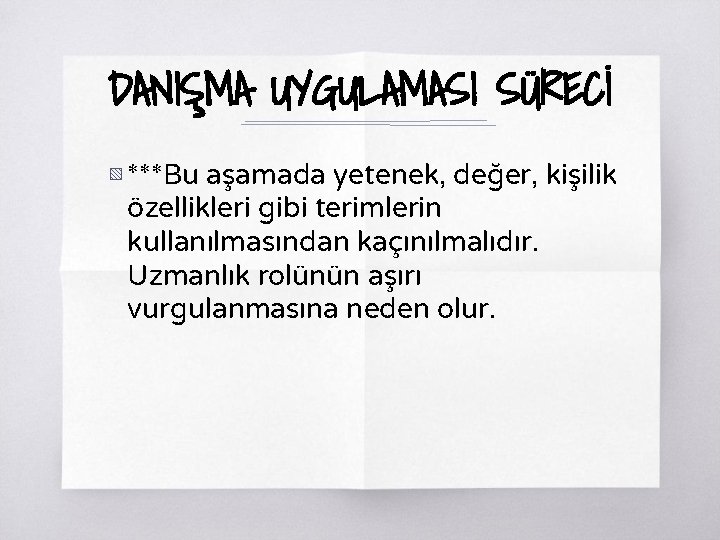 DANIŞMA UYGULAMASI SÜRECİ

***Bu aşamada yetenek, değer, kişilik özellikleri gibi terimlerin kullanılmasından kaçınılmalıdır. Uzmanlık rolünün aşırı vurgulanmasına neden olur.